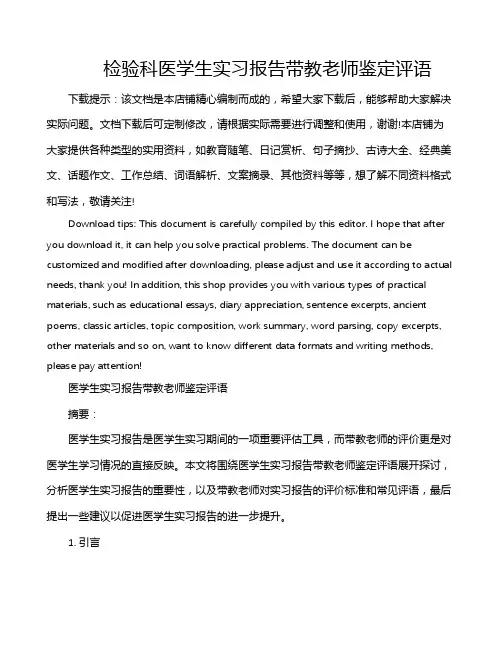 检验科医学生实习报告带教老师鉴定评语

下载提示：该文档是本店铺精心编制而成的，希望大家下载后，能够帮助大家解决实际问题。文档下载后可定制修改，请根据实际需要进行调整和使用，谢谢!本店铺为大家提供各种类型的实用资料，如教育随笔、日记赏析、句子摘抄、古诗大全、经典美文、话题作文、工作总结、词语解析、文案摘录、其他资料等等，想了解不同资料格式和写法，敬请关注!

Download tips: This document is carefully compiled by this editor. I hope that after you download it, it can help you solve practical problems. The document can be customized and modified after downloading, please adjust and use it according to actual needs, thank you! In addition, this shop provides you with various types of practical materials, such as educational essays, diary appreciation, sentence excerpts, ancient poems, classic articles, topic composition, work summary, word parsing, copy excerpts, other materials and so on, want to know different data formats and writing methods, please pay attention!

医学生实习报告带教老师鉴定评语

摘要：

医学生实习报告是医学生实习期间的一项重要评估工具，而带教老师的评价更是对医学生学习情况的直接反映。本文将围绕医学生实习报告带教老师鉴定评语展开探讨，分析医学生实习报告的重要性，以及带教老师对实习报告的评价标准和常见评语，最后提出一些建议以促进医学生实习报告的进一步提升。

1. 引言